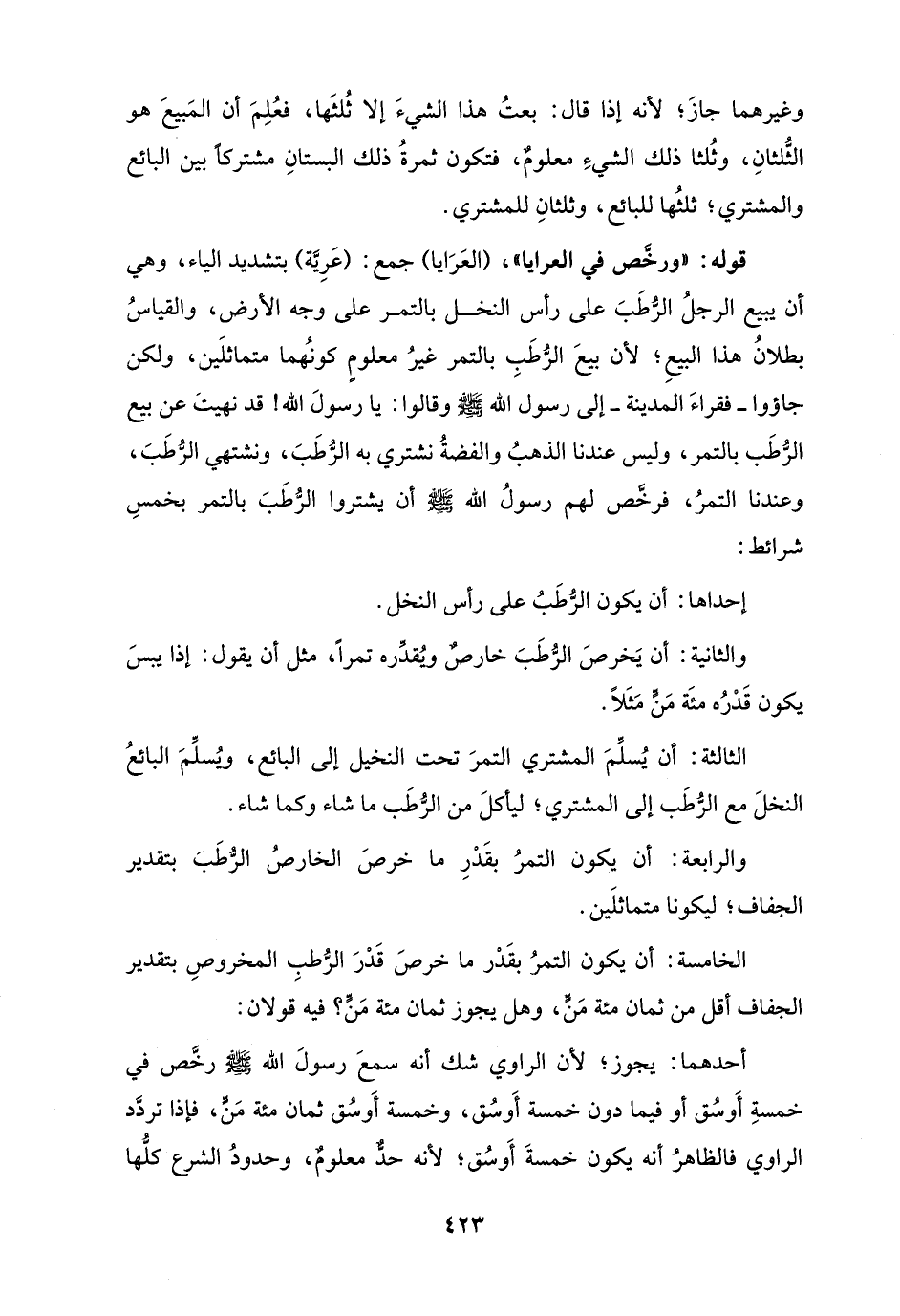 وغيرهما جازَ؛ لأنه إذا قال: بعتُ هذا الشيءَ إلا ثُلثَها، فعُلِمَ أن المَبيعَ هو الثُّلثانِ، وثُلثا ذلك الشيءِ معلومٌ، فتكون ثمرةُ ذلك البستانِ مشتركاً بين البائع والمشتري؛ ثلثُها للبائع، وثلثانِ للمشتري.

قوله: «ورخَّص في العرايا»، (العَرَايا) جمع: (عَرِيَّة) بتشديد الياء، وهي أن يبيع الرجلُ الرُّطَبَ على رأس النخل بالتمر على وجه الأرض، والقياسُ بطلانُ هذا البيع؛ لأن بيعَ الرُّطَبِ بالتمر غيرُ معلومٍ كونُهما متماثلَين، ولكن جاؤوا ـ فقراءَ المدينة ـ إلى رسول الله ﷺ وقالوا: يا رسولَ الله! قد نهيتَ عن بيع الرُّطَب بالتمر، وليس عندنا الذهبُ والفضةُ نشتري به الرُّطَبَ، ونشتهي الرُّطَبَ، وعندنا التمرُ، فرخَّص لهم رسولُ الله ﷺ أن يشتروا الرُّطَبَ بالتمر بخمسِ شرائط:

إحداها: أن يكون الرُّطَبُ على رأس النخل.

والثانية: أن يَخرصَ الرُّطَبَ خارصٌ ويُقدِّره تمراً، مثل أن يقول: إذا يبسَ يكون قَدْرُه مئة مَنٍّ مَثَلاً.

الثالثة: أن يُسلِّمَ المشتري التمرَ تحت النخيل إلى البائع، ويُسلِّمَ البائعُ النخلَ مع الرُّطَب إلى المشتري؛ ليأكلَ من الرُّطَب ما شاء وكما شاء.

والرابعة: أن يكون التمرُ بقَدْرِ ما خرصَ الخارصُ الرُّطَبَ بتقدير الجفاف؛ ليكونا متماثلَين.

الخامسة: أن يكون التمرُ بقَدْر ما خرصَ قَدْرَ الرُّطبِ المخروصِ بتقدير الجفاف أقل من ثمان مئة مَنٍّ، وهل يجوز ثمان مئة مَنٍّ؟ فيه قولان:

أحدهما: يجوز؛ لأن الراوي شك أنه سمعَ رسولَ الله ﷺ رخَّص في خمسةِ أَوسُق أو فيما دون خمسة أَوسُق، وخمسة أَوسُق ثمان مئة مَنٍّ، فإذا تردَّد الراوي فالظاهرُ أنه يكون خمسةَ أَوسُق؛ لأنه حدٌّ معلومٌ، وحدودُ الشرع كلُّها

٤٢٣